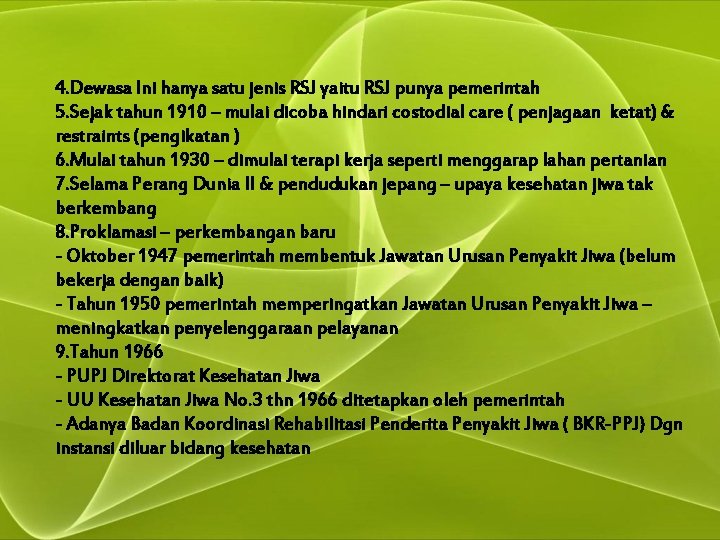 4.Dewasa ini hanya satu jenis RSJ yaitu RSJ punya pemerintah
5.Sejak tahun 1910 – mulai dicoba hindari costodial care ( penjagaan ketat) & restraints (pengikatan )
6.Mulai tahun 1930 – dimulai terapi kerja seperti menggarap lahan pertanian
7.Selama Perang Dunia II & pendudukan jepang – upaya kesehatan jiwa tak berkembang
8.Proklamasi – perkembangan baru
- Oktober 1947 pemerintah membentuk Jawatan Urusan Penyakit Jiwa (belum bekerja dengan baik)
- Tahun 1950 pemerintah memperingatkan Jawatan Urusan Penyakit Jiwa – meningkatkan penyelenggaraan pelayanan
9.Tahun 1966
- PUPJ Direktorat Kesehatan Jiwa
- UU Kesehatan Jiwa No.3 thn 1966 ditetapkan oleh pemerintah
- Adanya Badan Koordinasi Rehabilitasi Penderita Penyakit Jiwa ( BKR-PPJ) Dgn instansi diluar bidang kesehatan